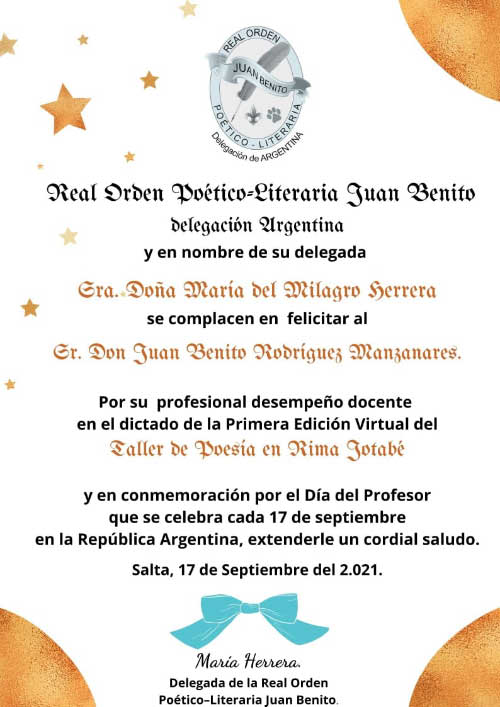 REAL ORDEN
JUAN BENITO
POÉTICO - LITERARIA
Delegación de ARGENTINA

Real Orden Poético-Literaria Juan Benito
delegación Argentina
y en nombre de su delegada

Sra. Doña María del Milagro Herrera
se complacen en felicitar al

Sr. Don Juan Benito Rodríguez Manzanares.

Por su profesional desempeño docente en el dictado de la Primera Edición Virtual del
Taller de Poesía en Rima Jotabé

y en conmemoración por el Día del Profesor que se celebra cada 17 de septiembre en la República Argentina, extenderle un cordial saludo.

Salta, 17 de Septiembre del 2.021.

María Herrera.
Delegada de la Real Orden
Poético-Literaria Juan Benito.